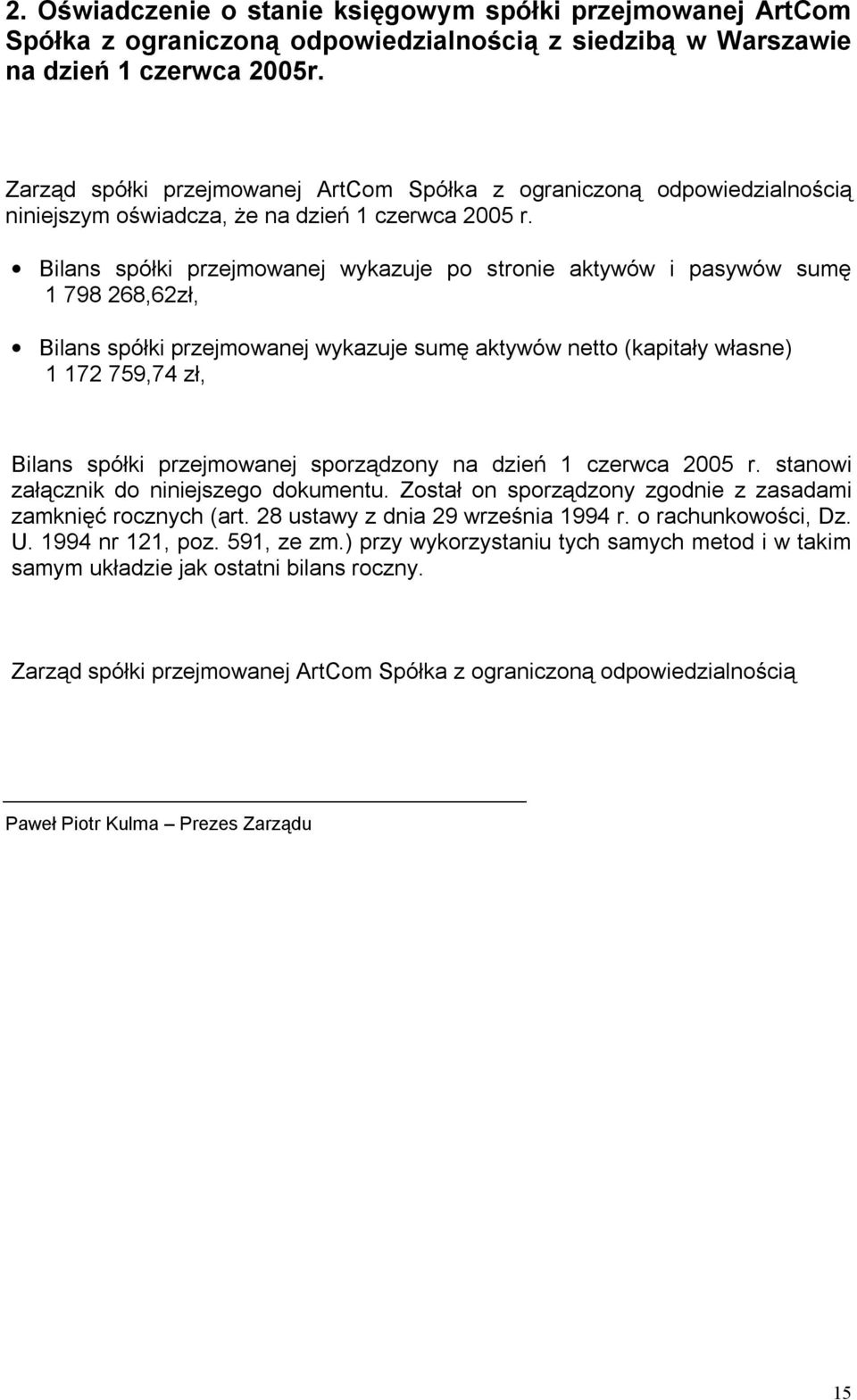 2. Oświadczenie o stanie księgowym spółki przejmowanej ArtCom Spółka z ograniczoną odpowiedzialnością z siedzibą w Warszawie na dzień 1 czerwca 2005r.

Zarząd spółki przejmowanej ArtCom Spółka z ograniczoną odpowiedzialnością niniejszym oświadcza, że na dzień 1 czerwca 2005 r.

• Bilans spółki przejmowanej wykazuje po stronie aktywów i pasywów sumę 1 798 268,62zł,

• Bilans spółki przejmowanej wykazuje sumę aktywów netto (kapitały własne) 1 172 759,74 zł,

Bilans spółki przejmowanej sporządzony na dzień 1 czerwca 2005 r. stanowi załącznik do niniejszego dokumentu. Został on sporządzony zgodnie z zasadami zamknięć rocznych (art. 28 ustawy z dnia 29 września 1994 r. o rachunkowości, Dz. U. 1994 nr 121, poz. 591, ze zm.) przy wykorzystaniu tych samych metod i w takim samym układzie jak ostatni bilans roczny.

Zarząd spółki przejmowanej ArtCom Spółka z ograniczoną odpowiedzialnością

Paweł Piotr Kulma – Prezes Zarządu

15